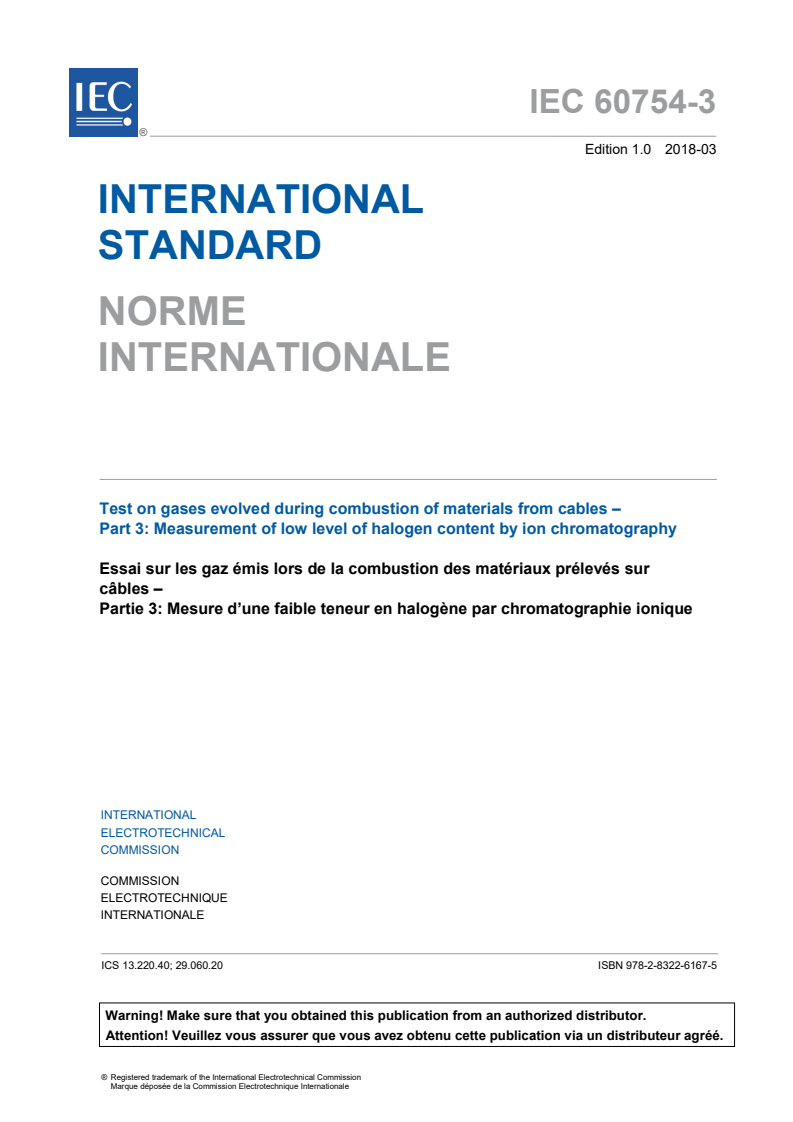 IEC ®

IEC 60754-3

Edition 1.0 2018-03

INTERNATIONAL STANDARD

NORME INTERNATIONALE

Test on gases evolved during combustion of materials from cables –
Part 3: Measurement of low level of halogen content by ion chromatography

Essai sur les gaz émis lors de la combustion des matériaux prélevés sur câbles –
Partie 3: Mesure d'une faible teneur en halogène par chromatographie ionique

INTERNATIONAL
ELECTROTECHNICAL
COMMISSION

COMMISSION
ELECTROTECHNIQUE
INTERNATIONALE

ICS 13.220.40; 29.060.20

ISBN 978-2-8322-6167-5

Warning! Make sure that you obtained this publication from an authorized distributor.
Attention! Veuillez vous assurer que vous avez obtenu cette publication via un distributeur agréé.

® Registered trademark of the International Electrotechnical Commission
Marque déposée de la Commission Electrotechnique Internationale